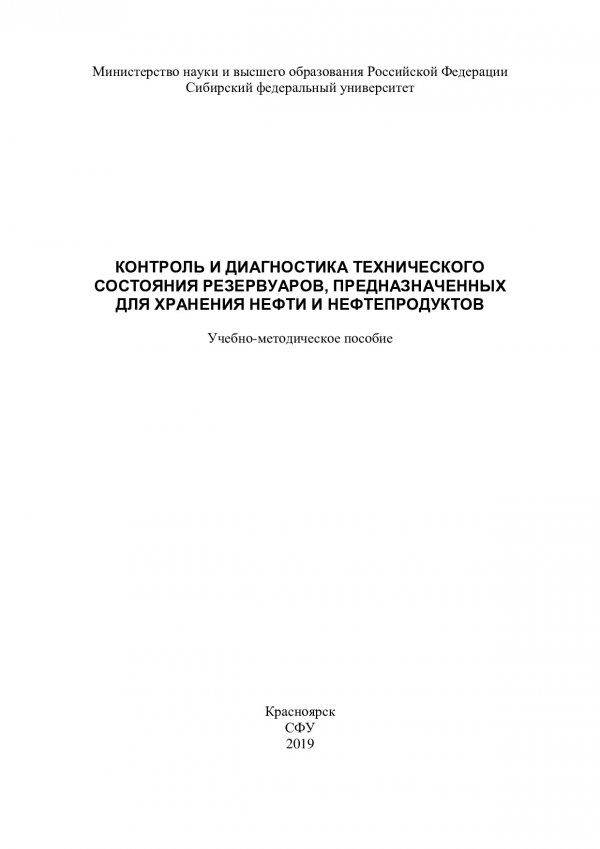 Министерство науки и высшего образования Российской Федерации
Сибирский федеральный университет

КОНТРОЛЬ И ДИАГНОСТИКА ТЕХНИЧЕСКОГО СОСТОЯНИЯ РЕЗЕРВУАРОВ, ПРЕДНАЗНАЧЕННЫХ ДЛЯ ХРАНЕНИЯ НЕФТИ И НЕФТЕПРОДУКТОВ

Учебно-методическое пособие

Красноярск
СФУ
2019